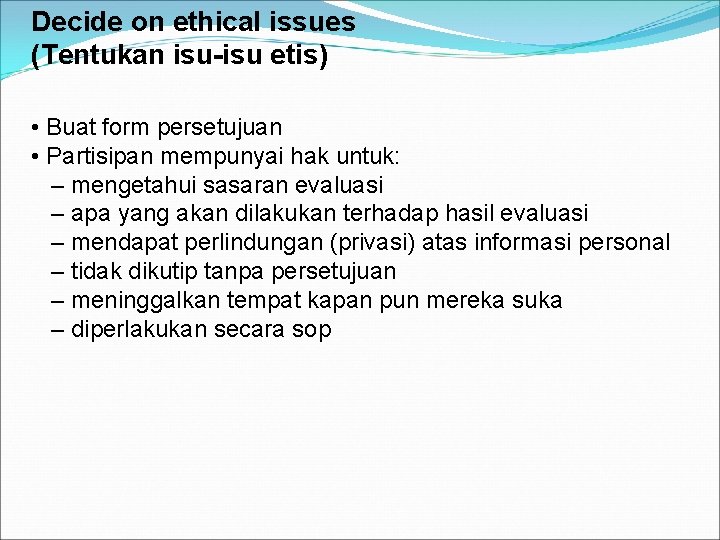 Decide on ethical issues
(Tentukan isu-isu etis)

• Buat form persetujuan
• Partisipan mempunyai hak untuk:
– mengetahui sasaran evaluasi
– apa yang akan dilakukan terhadap hasil evaluasi
– mendapat perlindungan (privasi) atas informasi personal
– tidak dikutip tanpa persetujuan
– meninggalkan tempat kapan pun mereka suka
– diperlakukan secara sop